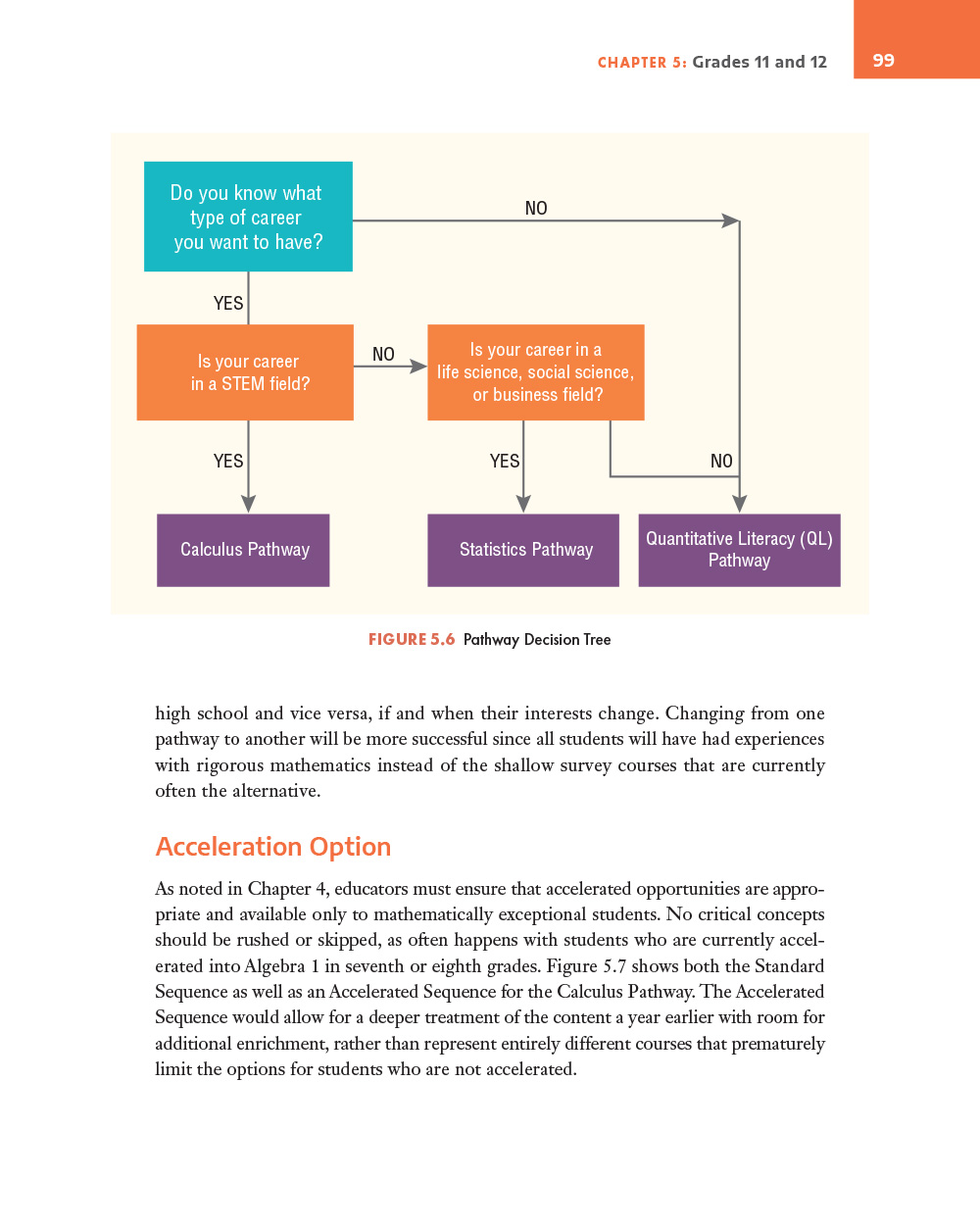 CHAPTER 5: Grades 11 and 12

99

Do you know what type of career you want to have?

NO

YES

Is your career in a STEM field?

NO

Is your career in a life science, social science, or business field?

YES

YES

NO

Calculus Pathway

Statistics Pathway

Quantitative Literacy (QL) Pathway

FIGURE 5.6 Pathway Decision Tree

high school and vice versa, if and when their interests change. Changing from one pathway to another will be more successful since all students will have had experiences with rigorous mathematics instead of the shallow survey courses that are currently often the alternative.

Acceleration Option

As noted in Chapter 4, educators must ensure that accelerated opportunities are appropriate and available only to mathematically exceptional students. No critical concepts should be rushed or skipped, as often happens with students who are currently accelerated into Algebra 1 in seventh or eighth grades. Figure 5.7 shows both the Standard Sequence as well as an Accelerated Sequence for the Calculus Pathway. The Accelerated Sequence would allow for a deeper treatment of the content a year earlier with room for additional enrichment, rather than represent entirely different courses that prematurely limit the options for students who are not accelerated.